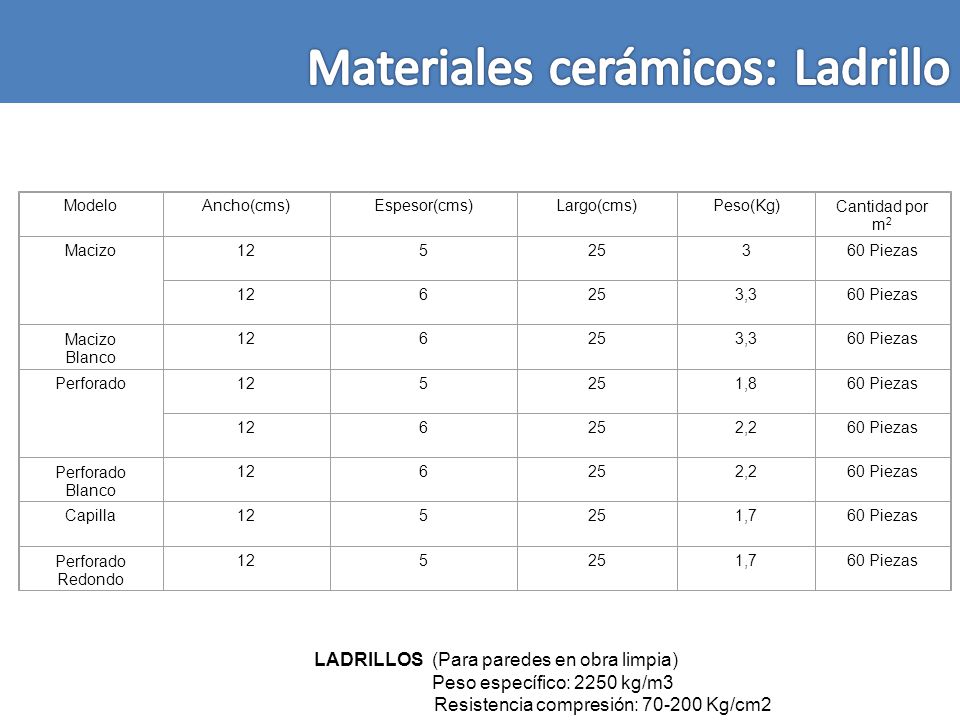 Materiales cerámicos: Ladrillo

| Modelo | Ancho(cms) | Espesor(cms) | Largo(cms) | Peso(Kg) | Cantidad por $m^2$ |
|---|---|---|---|---|---|
| Macizo | 12 | 5 | 25 | 3 | 60 Piezas |
| | 12 | 6 | 25 | 3,3 | 60 Piezas |
| Macizo Blanco | 12 | 6 | 25 | 3,3 | 60 Piezas |
| Perforado | 12 | 5 | 25 | 1,8 | 60 Piezas |
| | 12 | 6 | 25 | 2,2 | 60 Piezas |
| Perforado Blanco | 12 | 6 | 25 | 2,2 | 60 Piezas |
| Capilla | 12 | 5 | 25 | 1,7 | 60 Piezas |
| Perforado Redondo | 12 | 5 | 25 | 1,7 | 60 Piezas |

LADRILLOS (Para paredes en obra limpia)
Peso específico: 2250 kg/m3
Resistencia compresión: 70-200 Kg/cm2